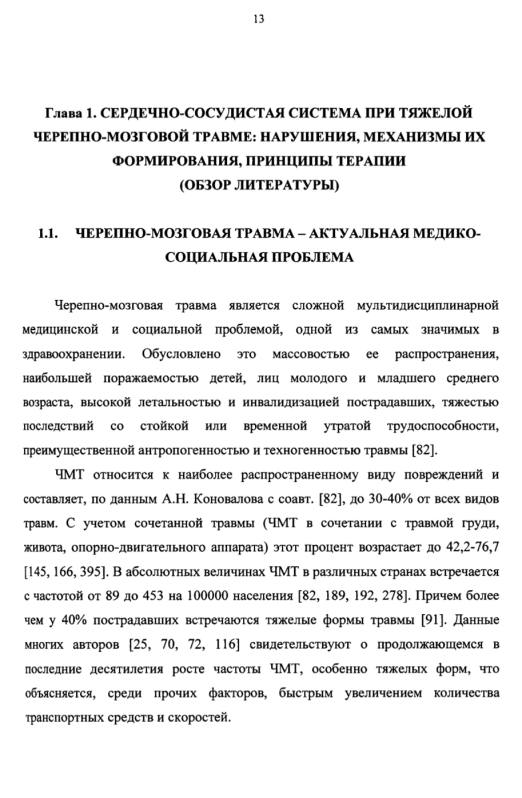 13

Глава 1. СЕРДЕЧНО-СОСУДИСТАЯ СИСТЕМА ПРИ ТЯЖЕЛОЙ ЧЕРЕПНО-МОЗГОВОЙ ТРАВМЕ: НАРУШЕНИЯ, МЕХАНИЗМЫ ИХ ФОРМИРОВАНИЯ, ПРИНЦИПЫ ТЕРАПИИ (ОБЗОР ЛИТЕРАТУРЫ)

1.1. ЧЕРЕПНО-МОЗГОВАЯ ТРАВМА – АКТУАЛЬНАЯ МЕДИКО-СОЦИАЛЬНАЯ ПРОБЛЕМА

Черепно-мозговая травма является сложной мультидисциплинарной медицинской и социальной проблемой, одной из самых значимых в здравоохранении. Обусловлено это массовостью ее распространения, наибольшей поражаемостью детей, лиц молодого и младшего среднего возраста, высокой летальностью и инвалидизацией пострадавших, тяжестью последствий со стойкой или временной утратой трудоспособности, преимущественной антропогенностью и техногенностью травмы [82].

ЧМТ относится к наиболее распространенному виду повреждений и составляет, по данным А.Н. Коновалова с соавт. [82], до 30-40% от всех видов травм. С учетом сочетанной травмы (ЧМТ в сочетании с травмой груди, живота, опорно-двигательного аппарата) этот процент возрастает до 42,2-76,7 [145, 166, 395]. В абсолютных величинах ЧМТ в различных странах встречается с частотой от 89 до 453 на 100000 населения [82, 189, 192, 278]. Причем более чем у 40% пострадавших встречаются тяжелые формы травмы [91]. Данные многих авторов [25, 70, 72, 116] свидетельствуют о продолжающемся в последние десятилетия росте частоты ЧМТ, особенно тяжелых форм, что объясняется, среди прочих факторов, быстрым увеличением количества транспортных средств и скоростей.